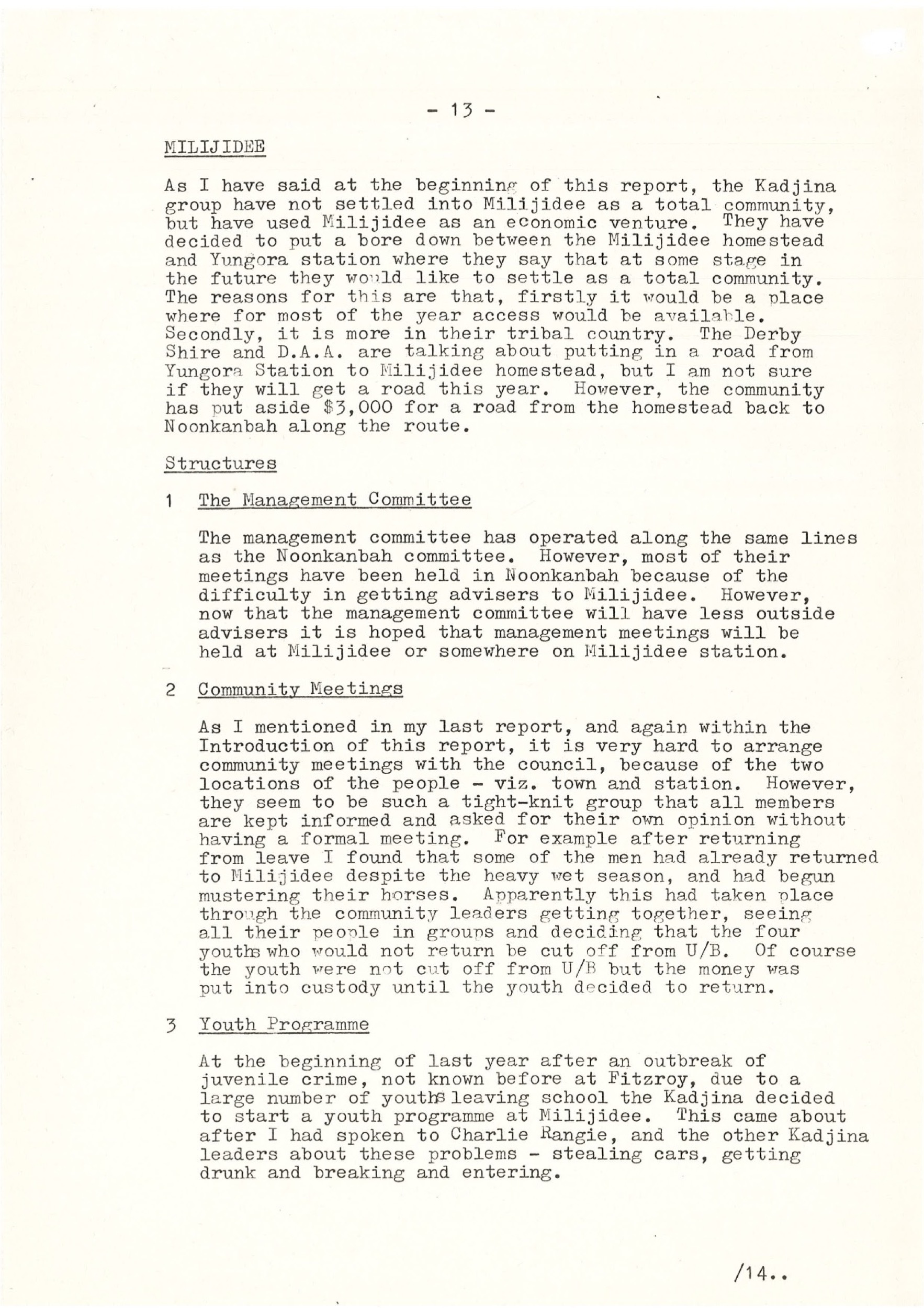 - 13 -

MILIJIDEE

As I have said at the beginning of this report, the Kadjina group have not settled into Milijidee as a total community, but have used Milijidee as an economic venture. They have decided to put a bore down between the Milijidee homestead and Yungora station where they say that at some stage in the future they would like to settle as a total community. The reasons for this are that, firstly it would be a place where for most of the year access would be available. Secondly, it is more in their tribal country. The Derby Shire and D.A.A. are talking about putting in a road from Yungora Station to Milijidee homestead, but I am not sure if they will get a road this year. However, the community has put aside $3,000 for a road from the homestead back to Noonkanbah along the route.

Structures

1 The Management Committee

The management committee has operated along the same lines as the Noonkanbah committee. However, most of their meetings have been held in Noonkanbah because of the difficulty in getting advisers to Milijidee. However, now that the management committee will have less outside advisers it is hoped that management meetings will be held at Milijidee or somewhere on Milijidee station.

2 Community Meetings

As I mentioned in my last report, and again within the Introduction of this report, it is very hard to arrange community meetings with the council, because of the two locations of the people - viz. town and station. However, they seem to be such a tight-knit group that all members are kept informed and asked for their own opinion without having a formal meeting. For example after returning from leave I found that some of the men had already returned to Milijidee despite the heavy wet season, and had begun mustering their horses. Apparently this had taken place through the community leaders getting together, seeing all their people in groups and deciding that the four youths who would not return be cut off from U/B. Of course the youth were not cut off from U/B but the money was put into custody until the youth decided to return.

3 Youth Programme

At the beginning of last year after an outbreak of juvenile crime, not known before at Fitzroy, due to a large number of youths leaving school the Kadjina decided to start a youth programme at Milijidee. This came about after I had spoken to Charlie Rangie, and the other Kadjina leaders about these problems - stealing cars, getting drunk and breaking and entering.

/14..